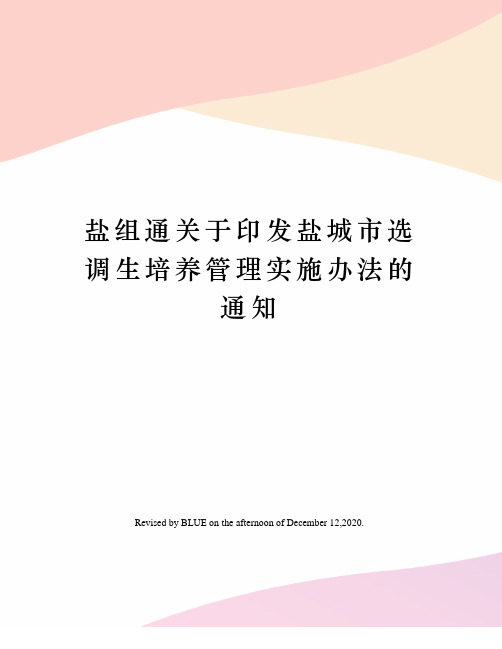 盐组通关于印发盐城市选调生培养管理实施办法的通知

Revised by BLUE on the afternoon of December 12,2020.